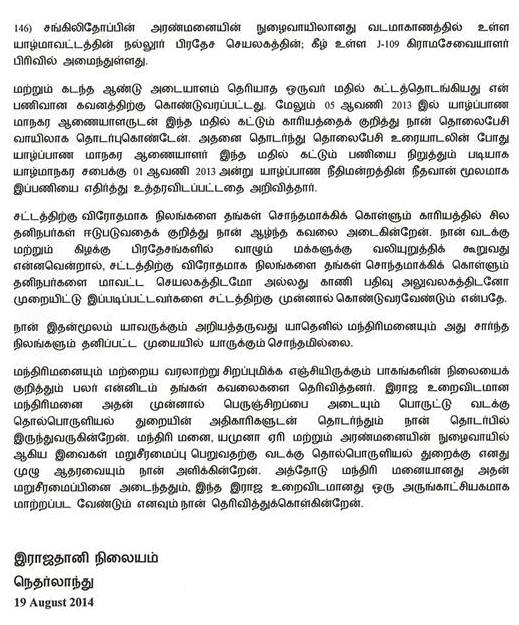 146) சங்கிலிதோப்பின் அரண்மனையின் நுழைவாயிலானது வடமாகாணத்தில் உள்ள யாழ்மாவட்டத்தின் நல்லூர் பிரதேச செயலகத்தின்; கீழ் உள்ள J-109 கிராமசேவையாளர் பிரிவில் அமைந்துள்ளது.

மற்றும் கடந்த ஆண்டு அடையாளம் தெரியாத ஒருவர் மதில் கட்டத்தொடங்கியது என் பணிவான கவனத்திற்கு கொண்டுவரப்பட்டது. மேலும் 05 ஆவணி 2013 இல் யாழ்ப்பாண மாநகர ஆணையாளருடன் இந்த மதில் கட்டும் காரியத்தைக் குறித்து நான் தொலைபேசி வாயிலாக தொடர்புகொண்டேன். அதனை தொடர்ந்து தொலைபேசி உரையாடலின் போது யாழ்ப்பாண மாநகர ஆணையாளர் இந்த மதில் கட்டும் பணியை நிறுத்தும் படியாக யாழ்மாநகர சபைக்கு 01 ஆவணி 2013 அன்று யாழ்ப்பாண நீதிமன்றத்தின் நீதவான் மூலமாக இப்பணியை எதிர்த்து உத்தரவிடப்பட்டதை அறிவித்தார்.

சட்டத்திற்கு விரோதமாக நிலங்களை தங்கள் சொந்தமாக்கிக் கொள்ளும் காரியத்தில் சில தனிநபர்கள் ஈடுபடுவதைக் குறித்து நான் ஆழ்ந்த கவலை அடைகின்றேன். நான் வடக்கு மற்றும் கிழக்கு பிரதேசங்களில் வாழும் மக்களுக்கு வலியுறுத்திக் கூறுவது என்னவென்றால், சட்டத்திற்கு விரோதமாக நிலங்களை தங்கள் சொந்தமாக்கிக் கொள்ளும் தனிநபர்களை மாவட்ட செயலகத்திடமோ அல்லது காணி பதிவு அலுவலகத்திடனோ முறையிட்டு இப்படிப்பட்டவர்களை சட்டத்திற்கு முன்னால் கொண்டுவரவேண்டும் என்பதே.

நான் இதன்மூலம் யாவருக்கும் அறியத்தருவது யாதெனில் மந்திரிமனையும் அது சார்ந்த நிலங்களும் தனிப்பட்ட முயையில் யாருக்கும் சொந்தமில்லை.

மந்திரிமனையும் மற்றைய வரலாற்று சிறப்புமிக்க எஞ்சியிருக்கும் பாகங்களின் நிலையைக் குறித்தும் பலர் என்னிடம் தங்கள் கவலைகளை தெரிவித்தனர். இராஜ உறைவிடமான மந்திரிமனை அதன் முன்னால் பெருஞ்சிறப்பை அடையும் பொருட்டு வடக்கு தொல்பொருளியல் துறையின் அதிகாரிகளுடன் தொடர்ந்தும் நான் தொடர்பில் இருந்துவருகின்றேன். மந்திரி மனை, யமுனா ஏரி மற்றும் அரண்மனையின் நுழைவாயில் ஆகிய இவைகள் மறுசீரமைப்பு பெறுவதற்கு வடக்கு தொல்பொருளியல் துறைக்கு எனது முழு ஆதரவையும் நான் அளிக்கின்றேன். அத்தோடு மந்திரி மனையானது அதன் மறுசீரமைப்பினை அடைந்ததும், இந்த இராஜ உறைவிடமானது ஒரு அருங்காட்சியகமாக மாற்றப்பட வேண்டும் எனவும் நான் தெரிவித்துக்கொள்கின்றேன்.

இராஜதானி நிலையம்
நெதர்லாந்து
19 August 2014